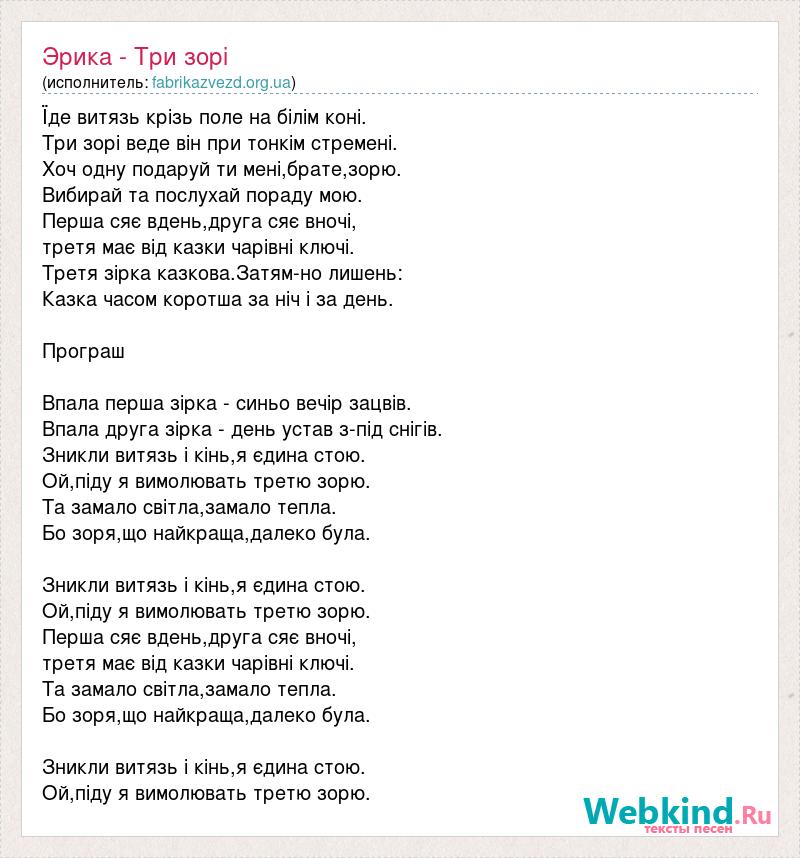 Эрика - Три зорі
(исполнитель: fabrikazvezd.org.ua)

Їде витязь крізь поле на білім коні.
Три зорі веде він при тонкім стремені.
Хоч одну подаруй ти мені,брате,зорю.
Вибирай та послухай пораду мою.
Перша сяє вдень,друга сяє вночі,
третя має від казки чарівні ключі.
Третя зірка казкова.Затям-но лишень:
Казка часом коротша за ніч і за день.

Програш

Впала перша зірка - синьо вечір зацвів.
Впала друга зірка - день устав з-під снігів.
Зникли витязь і кінь,я єдина стою.
Ой,піду я вимолювать третю зорю.
Та замало світла,замало тепла.
Бо зоря,що найкраща,далеко була.

Зникли витязь і кінь,я єдина стою.
Ой,піду я вимолювать третю зорю.
Перша сяє вдень,друга сяє вночі,
третя має від казки чарівні ключі.
Та замало світла,замало тепла.
Бо зоря,що найкраща,далеко була.

Зникли витязь і кінь,я єдина стою.
Ой,піду я вимолювать третю зорю.

Webkind.Ru
тексты песен